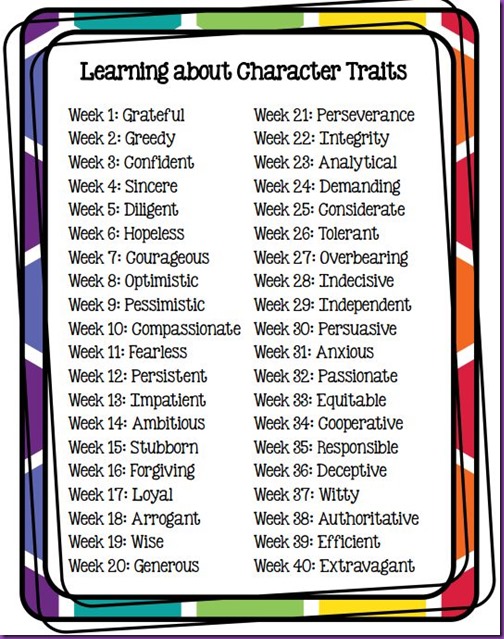 Learning about Character Traits

Week 1: Grateful
Week 2: Greedy
Week 3: Confident
Week 4: Sincere
Week 5: Diligent
Week 6: Hopeless
Week 7: Courageous
Week 8: Optimistic
Week 9: Pessimistic
Week 10: Compassionate
Week 11: Fearless
Week 12: Persistent
Week 13: Impatient
Week 14: Ambitious
Week 15: Stubborn
Week 16: Forgiving
Week 17: Loyal
Week 18: Arrogant
Week 19: Wise
Week 20: Generous

Week 21: Perseverance
Week 22: Integrity
Week 23: Analytical
Week 24: Demanding
Week 25: Considerate
Week 26: Tolerant
Week 27: Overbearing
Week 28: Indecisive
Week 29: Independent
Week 30: Persuasive
Week 31: Anxious
Week 32: Passionate
Week 33: Equitable
Week 34: Cooperative
Week 35: Responsible
Week 36: Deceptive
Week 37: Witty
Week 38: Authoritative
Week 39: Efficient
Week 40: Extravagant